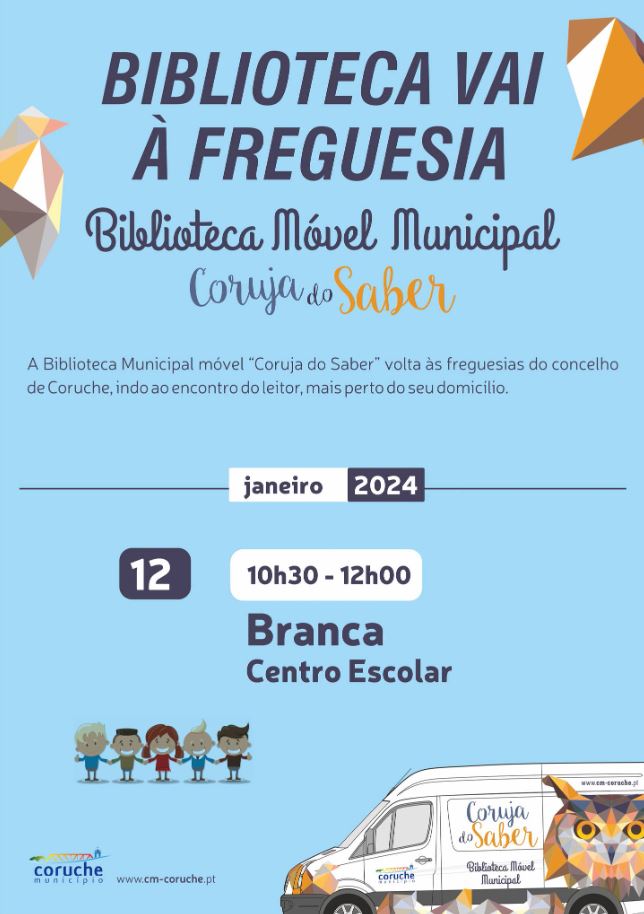 BIBLIOTECA VAI À FREGUESIA

Biblioteca Móvel Municipal

Coruja do Saber

A Biblioteca Municipal móvel "Coruja do Saber" volta às freguesias do concelho de Coruche, indo ao encontro do leitor, mais perto do seu domicílio.

janeiro 2024

12

10h30 - 12h00

Branca

Centro Escolar

coruche
município

www.cm-coruche.pt

www.cm-coruche.pt

Coruja do Saber

Biblioteca Móvel Municipal

coruche